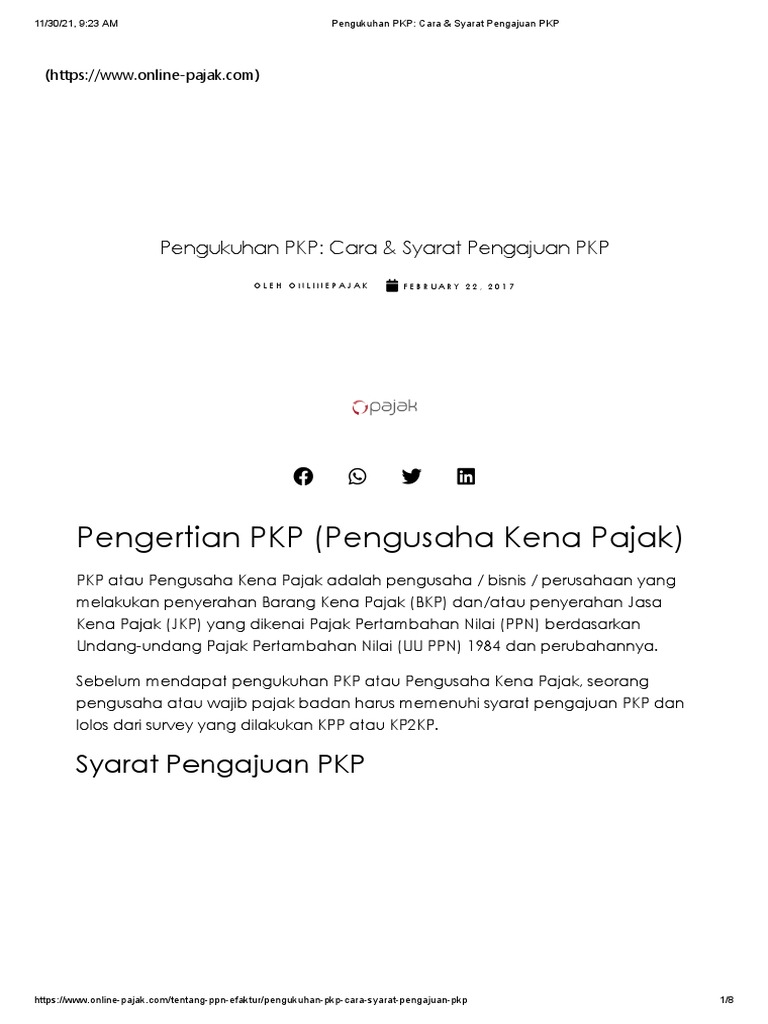 11/30/21, 9:23 AM Pengukuhan PKP: Cara & Syarat Pengajuan PKP

(https://www.online-pajak.com)

Pengukuhan PKP: Cara & Syarat Pengajuan PKP

OLEH ONLINEPAJAK FEBRUARY 22, 2017

pajak

Pengertian PKP (Pengusaha Kena Pajak)

PKP atau Pengusaha Kena Pajak adalah pengusaha / bisnis / perusahaan yang melakukan penyerahan Barang Kena Pajak (BKP) dan/atau penyerahan Jasa Kena Pajak (JKP) yang dikenai Pajak Pertambahan Nilai (PPN) berdasarkan Undang-undang Pajak Pertambahan Nilai (UU PPN) 1984 dan perubahannya.

Sebelum mendapat pengukuhan PKP atau Pengusaha Kena Pajak, seorang pengusaha atau wajib pajak badan harus memenuhi syarat pengajuan PKP dan lolos dari survey yang dilakukan KPP atau KP2KP.

Syarat Pengajuan PKP

https://www.online-pajak.com/tentang-ppn-efaktur/pengukuhan-pkp-cara-syarat-pengajuan-pkp 1/8